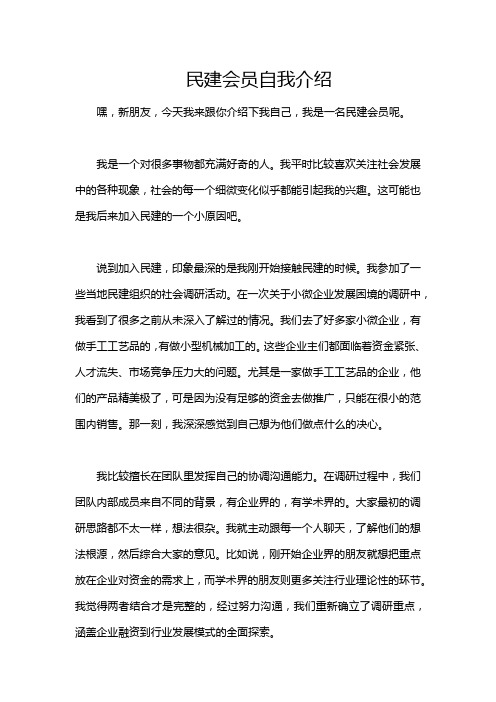 民建会员自我介绍

嘿，新朋友，今天我来跟你介绍下我自己，我是一名民建会员呢。

我是一个对很多事物都充满好奇的人。我平时比较喜欢关注社会发展中的各种现象，社会的每一个细微变化似乎都能引起我的兴趣。这可能也是我后来加入民建的一个小原因吧。

说到加入民建，印象最深的是我刚开始接触民建的时候。我参加了一些当地民建组织的社会调研活动。在一次关于小微企业发展困境的调研中，我看到了很多之前从未深入了解过的情况。我们去了好多家小微企业，有做手工工艺品的，有做小型机械加工的。这些企业主们都面临着资金紧张、人才流失、市场竞争压力大的问题。尤其是一家做手工工艺品的企业，他们的产品精美极了，可是因为没有足够的资金去做推广，只能在很小的范围内销售。那一刻，我深深感觉到自己想为他们做点什么的决心。

我比较擅长在团队里发挥自己的协调沟通能力。在调研过程中，我们团队内部成员来自不同的背景，有企业界的，有学术界的。大家最初的调研思路都不太一样，想法很杂。我就主动跟每一个人聊天，了解他们的想法根源，然后综合大家的意见。比如说，刚开始企业界的朋友就想把重点放在企业对资金的需求上，而学术界的朋友则更多关注行业理论性的环节。我觉得两者结合才是完整的，经过努力沟通，我们重新确立了调研重点，涵盖企业融资到行业发展模式的全面探索。